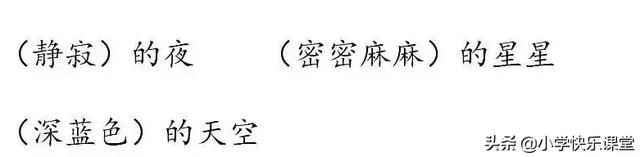 （静寂）的夜　　（密密麻麻）的星星

（深蓝色）的天空

头条 @小学快乐课堂